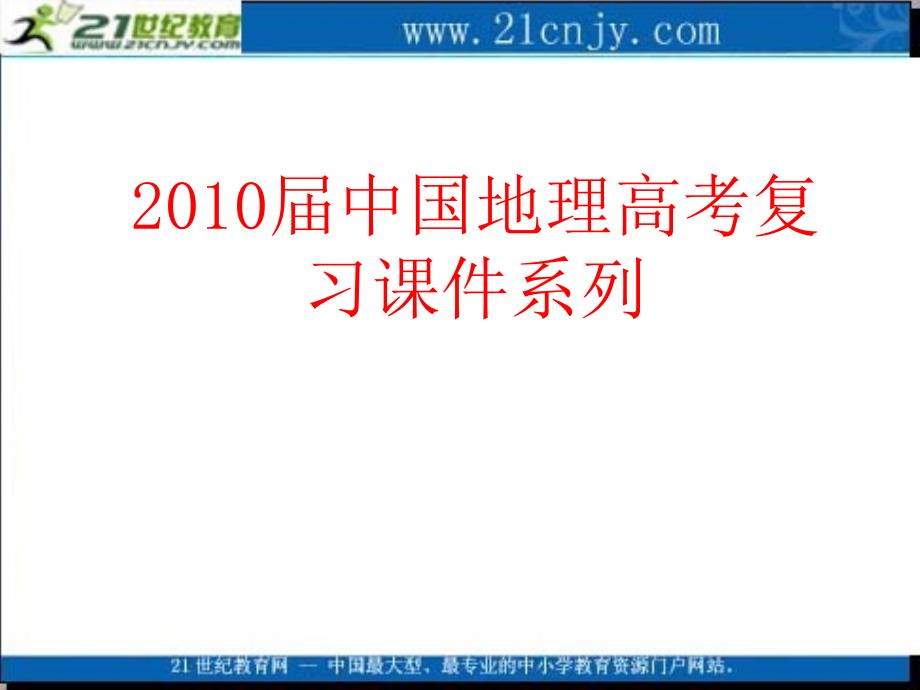 21世纪教育
www.21cnjy.com

www.21cnjy.com

2010届中国地理高考复习课件系列

21世纪教育网 — 中国最大型、最专业的中小学教育资源门户网站。